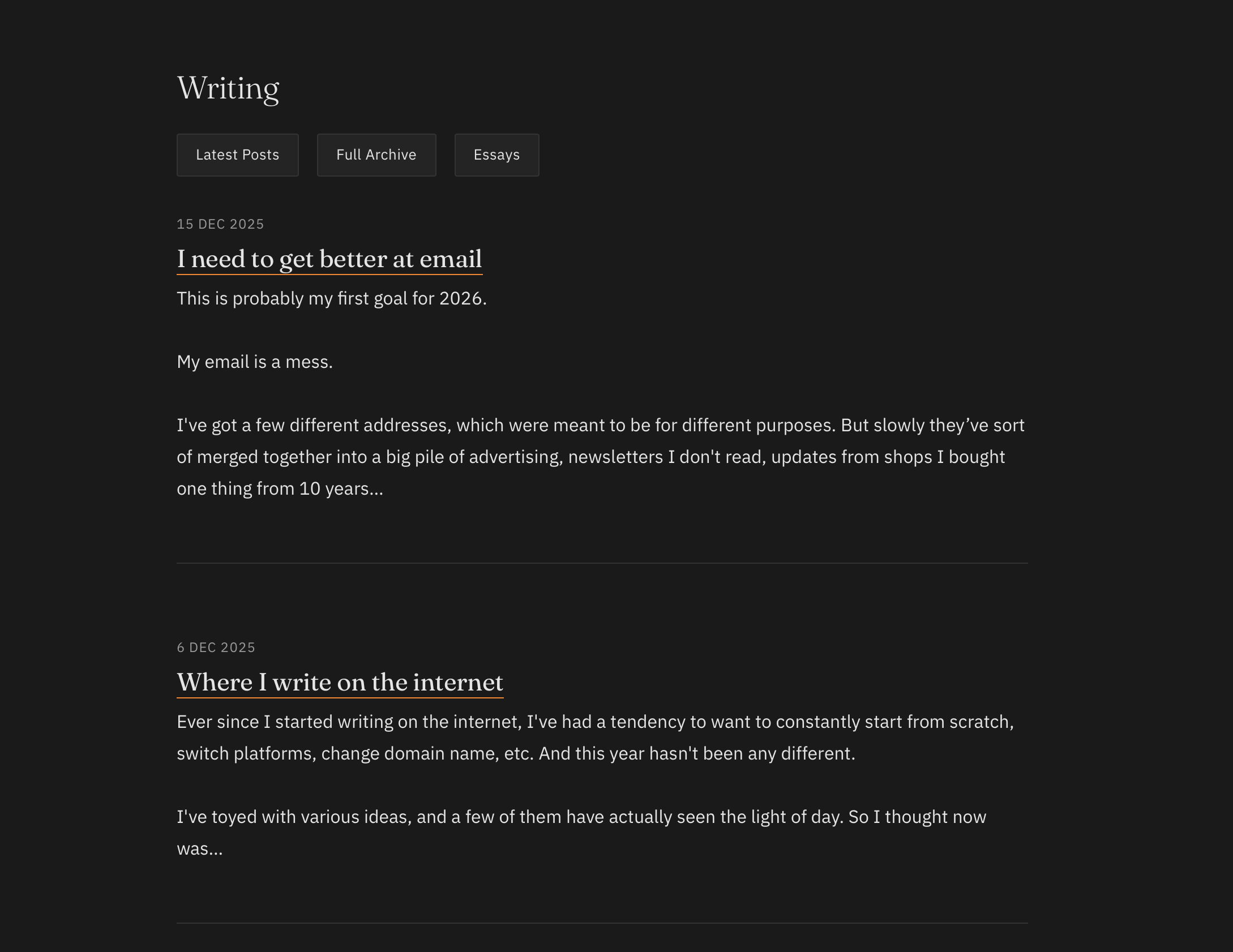 Writing

Latest Posts
Full Archive
Essays

15 DEC 2025

I need to get better at email

This is probably my first goal for 2026.

My email is a mess.

I've got a few different addresses, which were meant to be for different purposes. But slowly they’ve sort of merged together into a big pile of advertising, newsletters I don't read, updates from shops I bought one thing from 10 years...

6 DEC 2025

Where I write on the internet

Ever since I started writing on the internet, I've had a tendency to want to constantly start from scratch, switch platforms, change domain name, etc. And this year hasn't been any different.

I've toyed with various ideas, and a few of them have actually seen the light of day. So I thought now was...